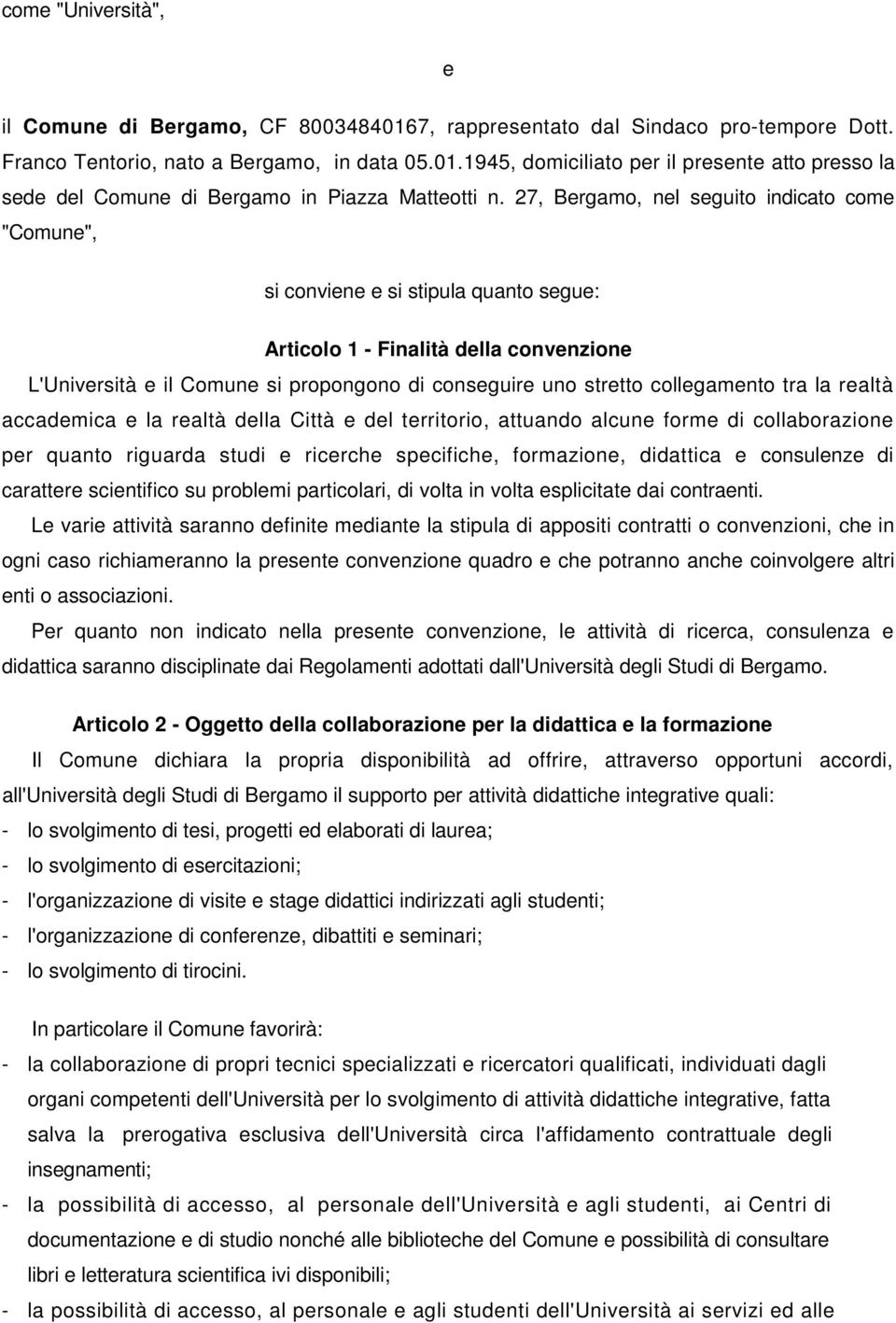 come "Università",

e

il Comune di Bergamo, CF 80034840167, rappresentato dal Sindaco pro-tempore Dott. Franco Tentorio, nato a Bergamo, in data 05.01.1945, domiciliato per il presente atto presso la sede del Comune di Bergamo in Piazza Matteotti n. 27, Bergamo, nel seguito indicato come "Comune",

si conviene e si stipula quanto segue:

Articolo 1 - Finalità della convenzione

L'Università e il Comune si propongono di conseguire uno stretto collegamento tra la realtà accademica e la realtà della Città e del territorio, attuando alcune forme di collaborazione per quanto riguarda studi e ricerche specifiche, formazione, didattica e consulenze di carattere scientifico su problemi particolari, di volta in volta esplicitate dai contraenti.

Le varie attività saranno definite mediante la stipula di appositi contratti o convenzioni, che in ogni caso richiameranno la presente convenzione quadro e che potranno anche coinvolgere altri enti o associazioni.

Per quanto non indicato nella presente convenzione, le attività di ricerca, consulenza e didattica saranno disciplinate dai Regolamenti adottati dall'Università degli Studi di Bergamo.

Articolo 2 - Oggetto della collaborazione per la didattica e la formazione

Il Comune dichiara la propria disponibilità ad offrire, attraverso opportuni accordi, all'Università degli Studi di Bergamo il supporto per attività didattiche integrative quali:
- lo svolgimento di tesi, progetti ed elaborati di laurea;
- lo svolgimento di esercitazioni;
- l'organizzazione di visite e stage didattici indirizzati agli studenti;
- l'organizzazione di conferenze, dibattiti e seminari;
- lo svolgimento di tirocini.

In particolare il Comune favorirà:
- la collaborazione di propri tecnici specializzati e ricercatori qualificati, individuati dagli organi competenti dell'Università per lo svolgimento di attività didattiche integrative, fatta salva la prerogativa esclusiva dell'Università circa l'affidamento contrattuale degli insegnamenti;
- la possibilità di accesso, al personale dell'Università e agli studenti, ai Centri di documentazione e di studio nonché alle biblioteche del Comune e possibilità di consultare libri e letteratura scientifica ivi disponibili;
- la possibilità di accesso, al personale e agli studenti dell'Università ai servizi ed alle